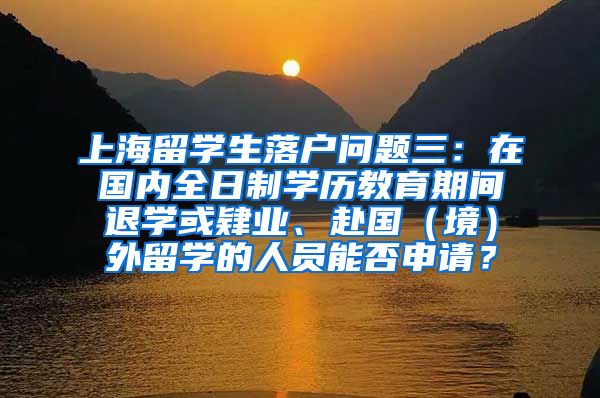 上海留学生落户问题三：在国内全日制学历教育期间退学或肄业、赴国（境）外留学的人员能否申请？